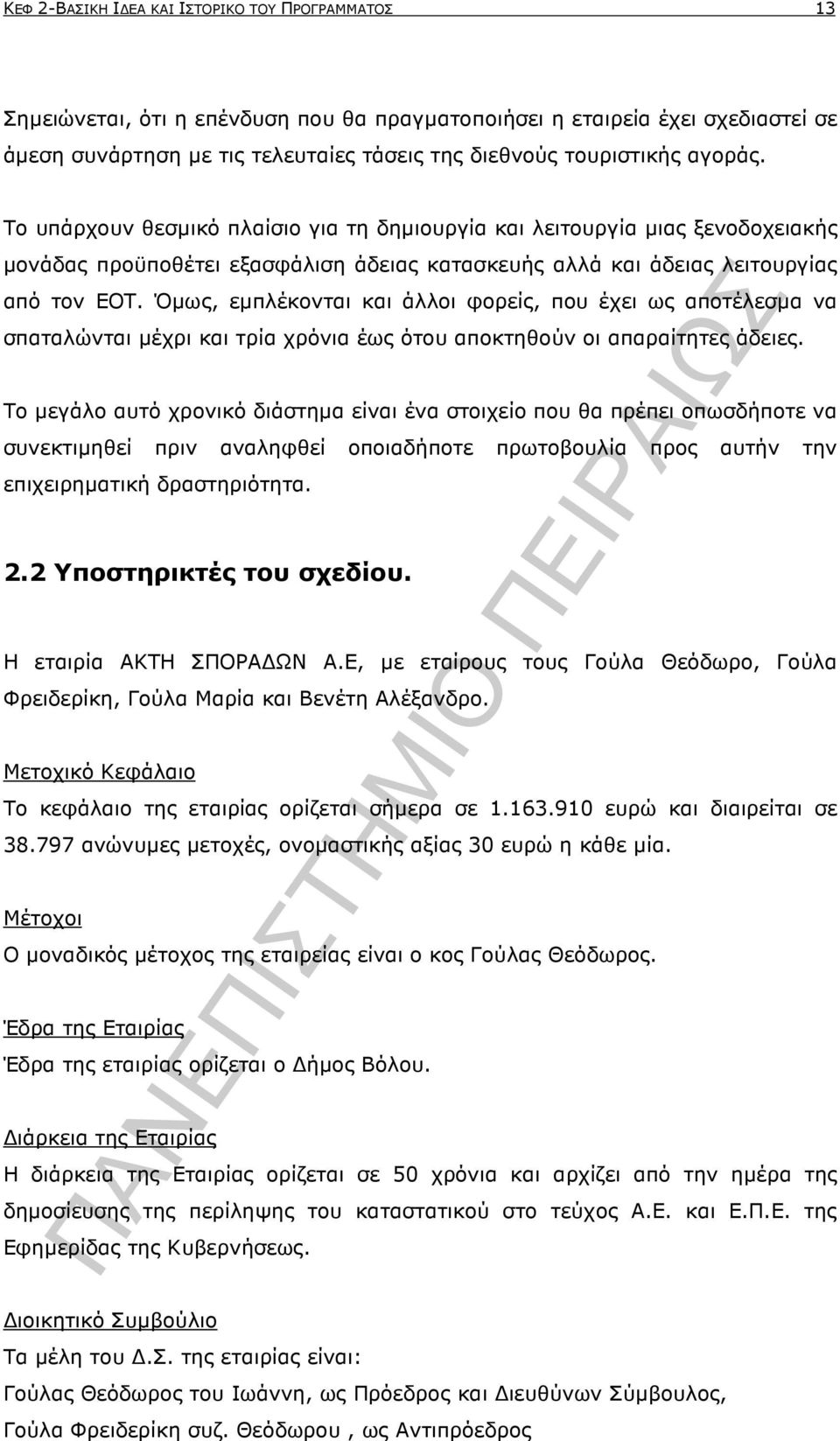 ΚΕΦ 2-ΒΑΣΙΚΗ ΙΔΕΑ ΚΑΙ ΙΣΤΟΡΙΚΟ ΤΟΥ ΠΡΟΓΡΑΜΜΑΤΟΣ 13

Σημειώνεται, ότι η επένδυση που θα πραγματοποιήσει η εταιρεία έχει σχεδιαστεί σε άμεση συνάρτηση με τις τελευταίες τάσεις της διεθνούς τουριστικής αγοράς.

Το υπάρχουν θεσμικό πλαίσιο για τη δημιουργία και λειτουργία μιας ξενοδοχειακής μονάδας προϋποθέτει εξασφάλιση άδειας κατασκευής αλλά και άδειας λειτουργίας από τον ΕΟΤ. Όμως, εμπλέκονται και άλλοι φορείς, που έχει ως αποτέλεσμα να σπαταλώνται μέχρι και τρία χρόνια έως ότου αποκτηθούν οι απαραίτητες άδειες.

Το μεγάλο αυτό χρονικό διάστημα είναι ένα στοιχείο που θα πρέπει οπωσδήποτε να συνεκτιμηθεί πριν αναληφθεί οποιαδήποτε πρωτοβουλία προς αυτήν την επιχειρηματική δραστηριότητα.

2.2 Υποστηρικτές του σχεδίου.

Η εταιρία ΑΚΤΗ ΣΠΟΡΑΔΩΝ Α.Ε, με εταίρους τους Γούλα Θεόδωρο, Γούλα Φρειδερίκη, Γούλα Μαρία και Βενέτη Αλέξανδρο.

Μετοχικό Κεφάλαιο
Το κεφάλαιο της εταιρίας ορίζεται σήμερα σε 1.163.910 ευρώ και διαιρείται σε 38.797 ανώνυμες μετοχές, ονομαστικής αξίας 30 ευρώ η κάθε μία.

Μέτοχοι
Ο μοναδικός μέτοχος της εταιρείας είναι ο κος Γούλας Θεόδωρος.

Έδρα της Εταιρίας
Έδρα της εταιρίας ορίζεται ο Δήμος Βόλου.

Διάρκεια της Εταιρίας
Η διάρκεια της Εταιρίας ορίζεται σε 50 χρόνια και αρχίζει από την ημέρα της δημοσίευσης της περίληψης του καταστατικού στο τεύχος Α.Ε. και Ε.Π.Ε. της Εφημερίδας της Κυβερνήσεως.

Διοικητικό Συμβούλιο
Τα μέλη του Δ.Σ. της εταιρίας είναι:
Γούλας Θεόδωρος του Ιωάννη, ως Πρόεδρος και Διευθύνων Σύμβουλος,
Γούλα Φρειδερίκη συζ. Θεόδωρου , ως Αντιπρόεδρος

ΠΑΝΕΠΙΣΤΗΜΙΟ ΠΕΙΡΑΙΩΣ